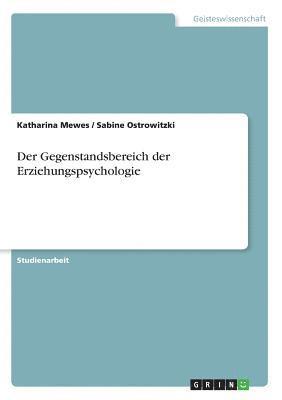 Geisteswissenschaft

Katharina Mewes / Sabine Ostrowitzki

Der Gegenstandsbereich der Erziehungspsychologie

Studienarbeit

GRIN